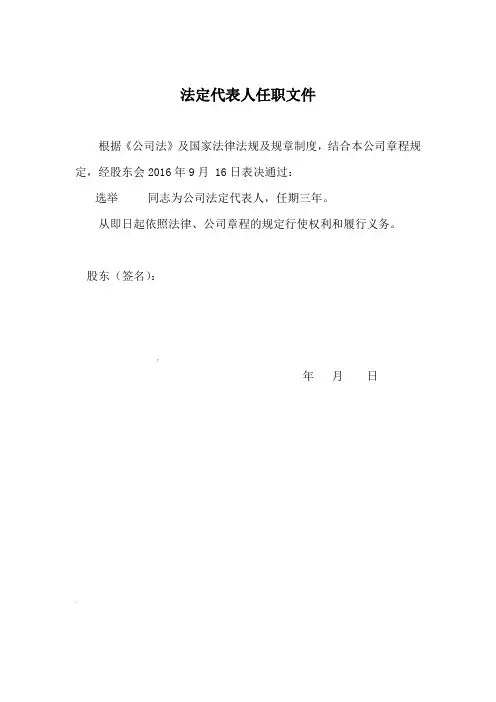 法定代表人任职文件

根据《公司法》及国家法律法规及规章制度，结合本公司章程规定，经股东会 2016 年 9 月 16 日表决通过：

选举　　同志为公司法定代表人，任期三年。

从即日起依照法律、公司章程的规定行使权利和履行义务。

股东（签名）：

年　月　日